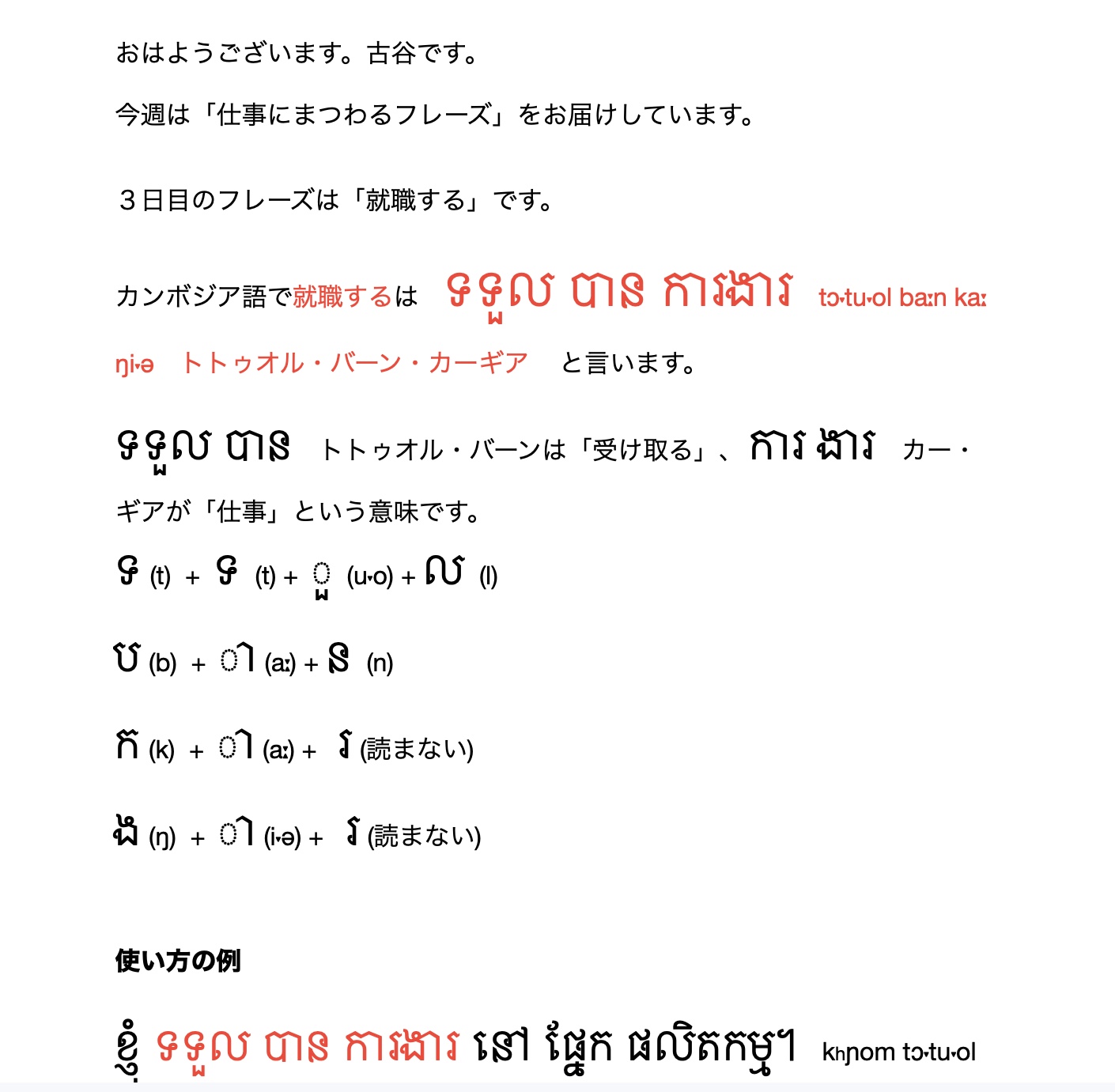 おはようございます。古谷です。

今週は「仕事にまつわるフレーズ」をお届けしています。

３日目のフレーズは「就職する」です。

カンボジア語で就職するは　ទទួល បាន ការងារ　tɔ·tu·ol baːn kaː ŋi·ə　トトゥオル・バーン・カーギア　と言います。

ទទួល បាន　トトゥオル・バーンは「受け取る」、ការ ងារ　カー・ギアが「仕事」という意味です。

ទ (t) + ទ (t) + ួ (u·o) + ល (l)

ប (b) + ា (aː) + ន (n)

ក (k) + ា (aː) + រ (読まない)

ង (ŋ) + ា (i·ə) + រ (読まない)

使い方の例

ខ្ញុំ ទទួល បាន ការងារ នៅ ផ្នែក ផលិតកម្ម។　khɲom tɔ·tu·ol